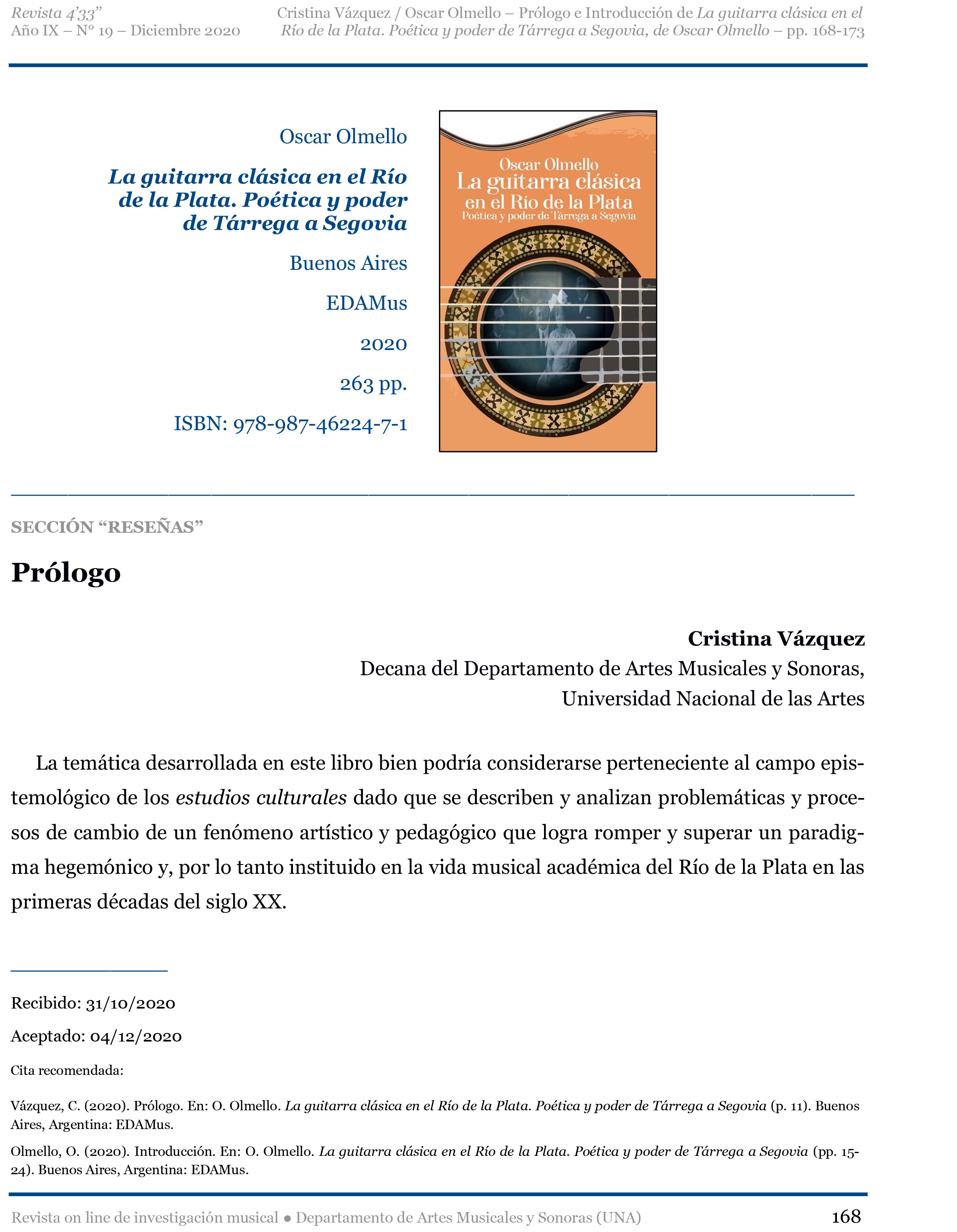 Revista 4'33"
Año IX – Nº 19 – Diciembre 2020

Cristina Vázquez / Oscar Olmello – Prólogo e Introducción de La guitarra clásica en el Río de la Plata. Poética y poder de Tárrega a Segovia, de Oscar Olmello – pp. 168-173

Oscar Olmello

La guitarra clásica en el Río de la Plata. Poética y poder de Tárrega a Segovia

Buenos Aires

EDAMus

2020

263 pp.

ISBN: 978-987-46224-7-1

Oscar Olmello
La guitarra clásica en el Río de la Plata
Poética y poder de Tárrega a Segovia

SECCIÓN "RESEÑAS"

Prólogo

Cristina Vázquez
Decana del Departamento de Artes Musicales y Sonoras, Universidad Nacional de las Artes

La temática desarrollada en este libro bien podría considerarse perteneciente al campo epistemológico de los estudios culturales dado que se describen y analizan problemáticas y procesos de cambio de un fenómeno artístico y pedagógico que logra romper y superar un paradigma hegemónico y, por lo tanto instituido en la vida musical académica del Río de la Plata en las primeras décadas del siglo XX.

Recibido: 31/10/2020

Aceptado: 04/12/2020

Cita recomendada:

Vázquez, C. (2020). Prólogo. En: O. Olmello. La guitarra clásica en el Río de la Plata. Poética y poder de Tárrega a Segovia (p. 11). Buenos Aires, Argentina: EDAMus.

Olmello, O. (2020). Introducción. En: O. Olmello. La guitarra clásica en el Río de la Plata. Poética y poder de Tárrega a Segovia (pp. 15-24). Buenos Aires, Argentina: EDAMus.

Revista on line de investigación musical ● Departamento de Artes Musicales y Sonoras (UNA) 168